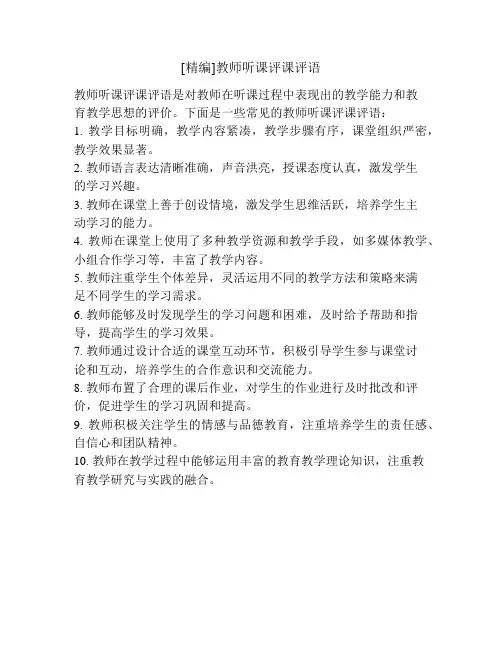 [精编]教师听课评课评语

教师听课评课评语是对教师在听课过程中表现出的教学能力和教育教学思想的评价。下面是一些常见的教师听课评课评语：

1. 教学目标明确，教学内容紧凑，教学步骤有序，课堂组织严密，教学效果显著。

2. 教师语言表达清晰准确，声音洪亮，授课态度认真，激发学生的学习兴趣。

3. 教师在课堂上善于创设情境，激发学生思维活跃，培养学生主动学习的能力。

4. 教师在课堂上使用了多种教学资源和教学手段，如多媒体教学、小组合作学习等，丰富了教学内容。

5. 教师注重学生个体差异，灵活运用不同的教学方法和策略来满足不同学生的学习需求。

6. 教师能够及时发现学生的学习问题和困难，及时给予帮助和指导，提高学生的学习效果。

7. 教师通过设计合适的课堂互动环节，积极引导学生参与课堂讨论和互动，培养学生的合作意识和交流能力。

8. 教师布置了合理的课后作业，对学生的作业进行及时批改和评价，促进学生的学习巩固和提高。

9. 教师积极关注学生的情感与品德教育，注重培养学生的责任感、自信心和团队精神。

10. 教师在教学过程中能够运用丰富的教育教学理论知识，注重教育教学研究与实践的融合。